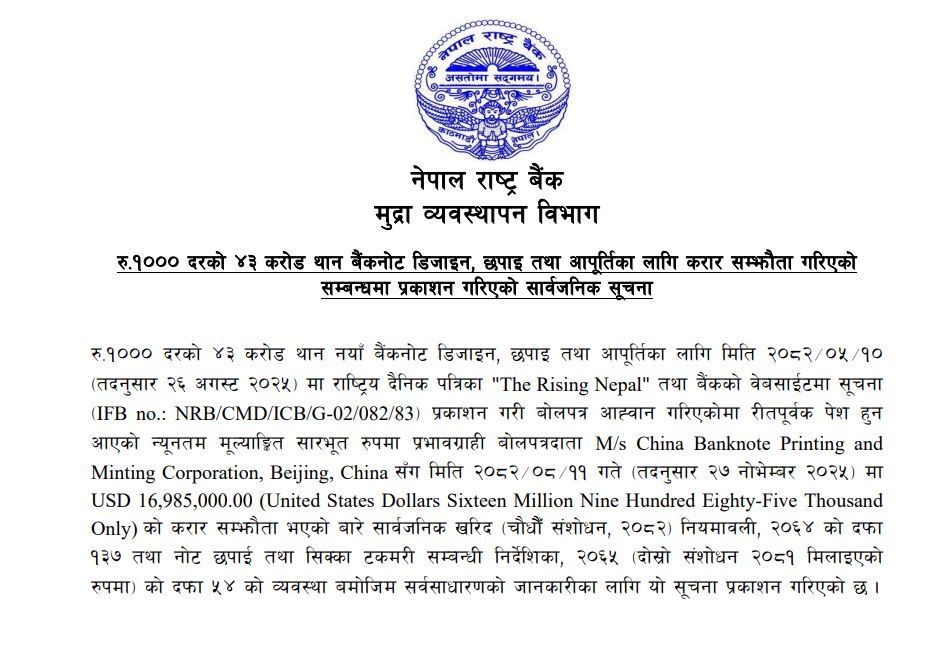 नेपाल राष्ट्र बैंक
असतोमा सद्गमय।
काठमाडौं नेपाल

नेपाल राष्ट्र बैंक
मुद्रा व्यवस्थापन विभाग

रु.१००० दरको ४३ करोड थान बैंकनोट डिजाइन, छपाइ तथा आपूर्तिका लागि करार सम्झौता गरिएको सम्बन्धमा प्रकाशन गरिएको सार्वजनिक सूचना

रु.१००० दरको ४३ करोड थान नयाँ बैंकनोट डिजाइन, छपाइ तथा आपूर्तिका लागि मिति २०८२/०५/१० (तदनुसार २६ अगस्ट २०२५) मा राष्ट्रिय दैनिक पत्रिका "The Rising Nepal" तथा बैंकको वेबसाईटमा सूचना (IFB no.: NRB/CMD/ICB/G-02/082/83) प्रकाशन गरी बोलपत्र आह्वान गरिएकोमा रीतपूर्वक पेश हुन आएको न्यूनतम मूल्याङ्कित सारभूत रुपमा प्रभावग्राही बोलपत्रदाता M/s China Banknote Printing and Minting Corporation, Beijing, China सँग मिति २०८२/०८/११ गते (तदनुसार २७ नोभेम्बर २०२५) मा USD 16,985,000.00 (United States Dollars Sixteen Million Nine Hundred Eighty-Five Thousand Only) को करार सम्झौता भएको बारे सार्वजनिक खरिद (चौधौँ संशोधन, २०८२) नियमावली, २०६४ को दफा १३७ तथा नोट छपाई तथा सिक्का टकमरी सम्बन्धी निर्देशिका, २०६५ (दोस्रो संशोधन २०८१ मिलाइएको रुपमा) को दफा ५४ को व्यवस्था बमोजिम सर्वसाधारणको जानकारीका लागि यो सूचना प्रकाशन गरिएको छ।